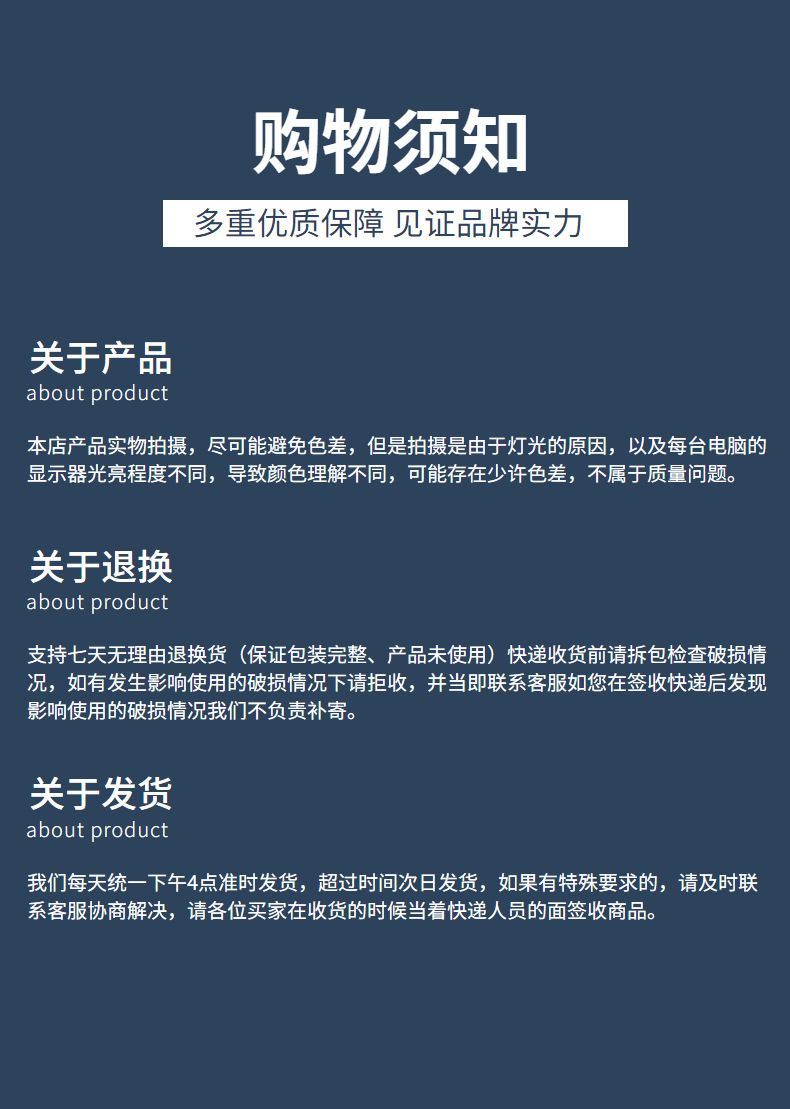 购物须知

多重优质保障 见证品牌实力

关于产品
about product

本店产品实物拍摄，尽可能避免色差，但是拍摄是由于灯光的原因，以及每台电脑的显示器光亮程度不同，导致颜色理解不同，可能存在少许色差，不属于质量问题。

关于退换
about product

支持七天无理由退换货（保证包装完整、产品未使用）快递收货前请拆包检查破损情况，如有发生影响使用的破损情况下请拒收，并当即联系客服如您在签收快递后发现影响使用的破损情况我们不负责补寄。

关于发货
about product

我们每天统一下午4点准时发货，超过时间次日发货，如果有特殊要求的，请及时联系客服协商解决，请各位买家在收货的时候当着快递人员的面签收商品。